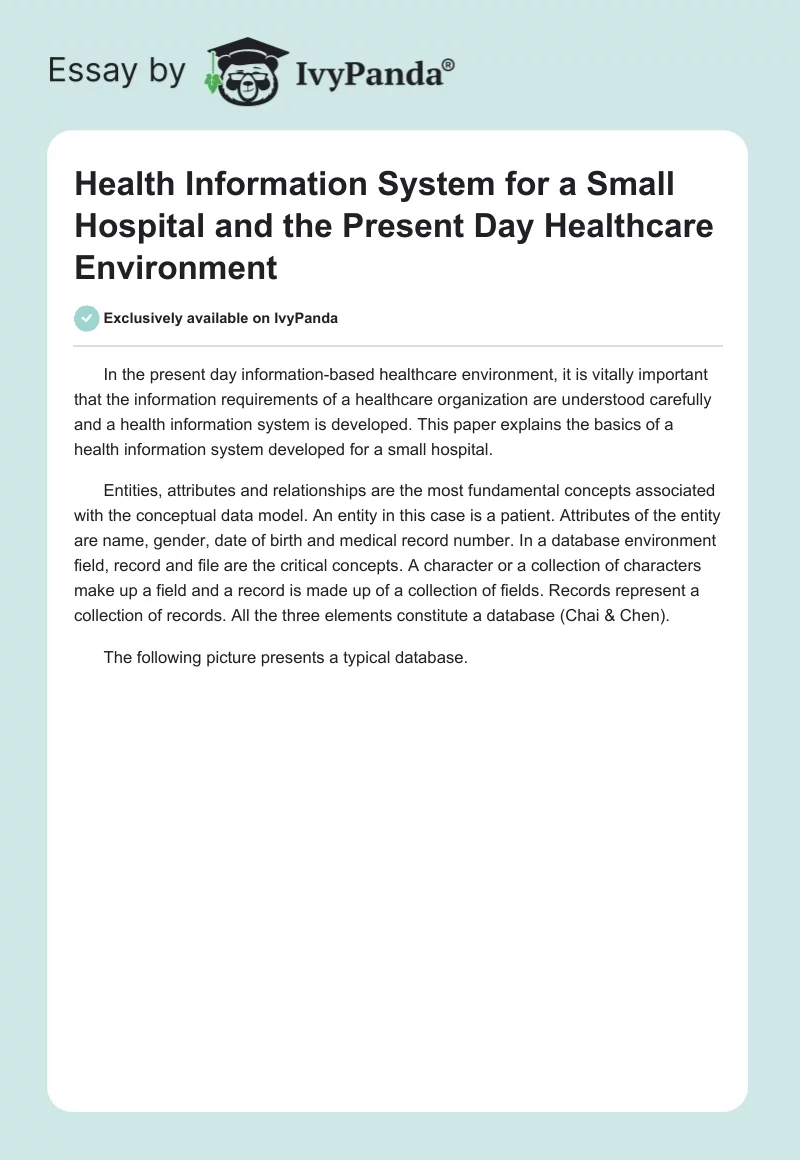 Essay by IvyPanda®

Health Information System for a Small Hospital and the Present Day Healthcare Environment

Exclusively available on IvyPanda

In the present day information-based healthcare environment, it is vitally important that the information requirements of a healthcare organization are understood carefully and a health information system is developed. This paper explains the basics of a health information system developed for a small hospital.

Entities, attributes and relationships are the most fundamental concepts associated with the conceptual data model. An entity in this case is a patient. Attributes of the entity are name, gender, date of birth and medical record number. In a database environment field, record and file are the critical concepts. A character or a collection of characters make up a field and a record is made up of a collection of fields. Records represent a collection of records. All the three elements constitute a database (Chai & Chen).

The following picture presents a typical database.